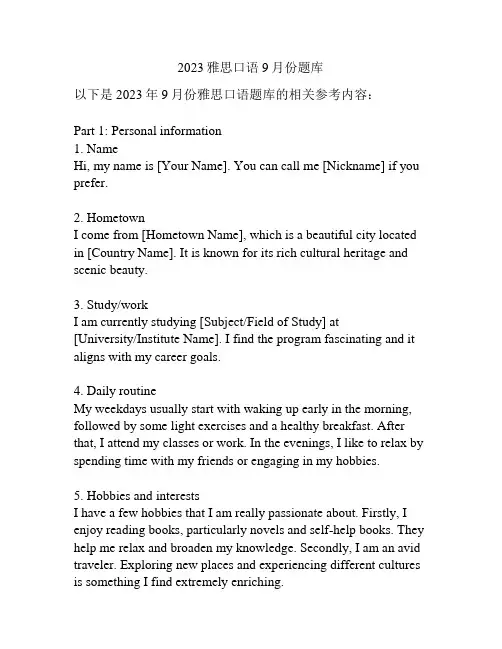 2023 雅思口语 9 月份题库

以下是 2023 年 9 月份雅思口语题库的相关参考内容：

Part 1: Personal information
1. Name
Hi, my name is [Your Name]. You can call me [Nickname] if you prefer.

2. Hometown
I come from [Hometown Name], which is a beautiful city located in [Country Name]. It is known for its rich cultural heritage and scenic beauty.

3. Study/work
I am currently studying [Subject/Field of Study] at [University/Institute Name]. I find the program fascinating and it aligns with my career goals.

4. Daily routine
My weekdays usually start with waking up early in the morning, followed by some light exercises and a healthy breakfast. After that, I attend my classes or work. In the evenings, I like to relax by spending time with my friends or engaging in my hobbies.

5. Hobbies and interests
I have a few hobbies that I am really passionate about. Firstly, I enjoy reading books, particularly novels and self-help books. They help me relax and broaden my knowledge. Secondly, I am an avid traveler. Exploring new places and experiencing different cultures is something I find extremely enriching.